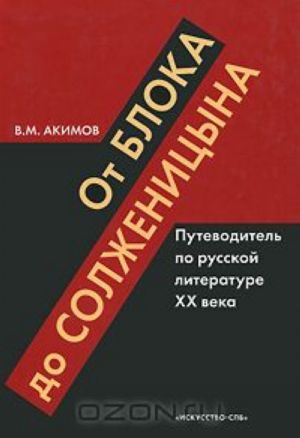 В.М. АКИМОВ

От БЛОКА
до СОЛЖЕНИЦЫНА

Путеводитель по русской литературе XX века

OZON.ru

«ИСКУССТВО-СПБ»